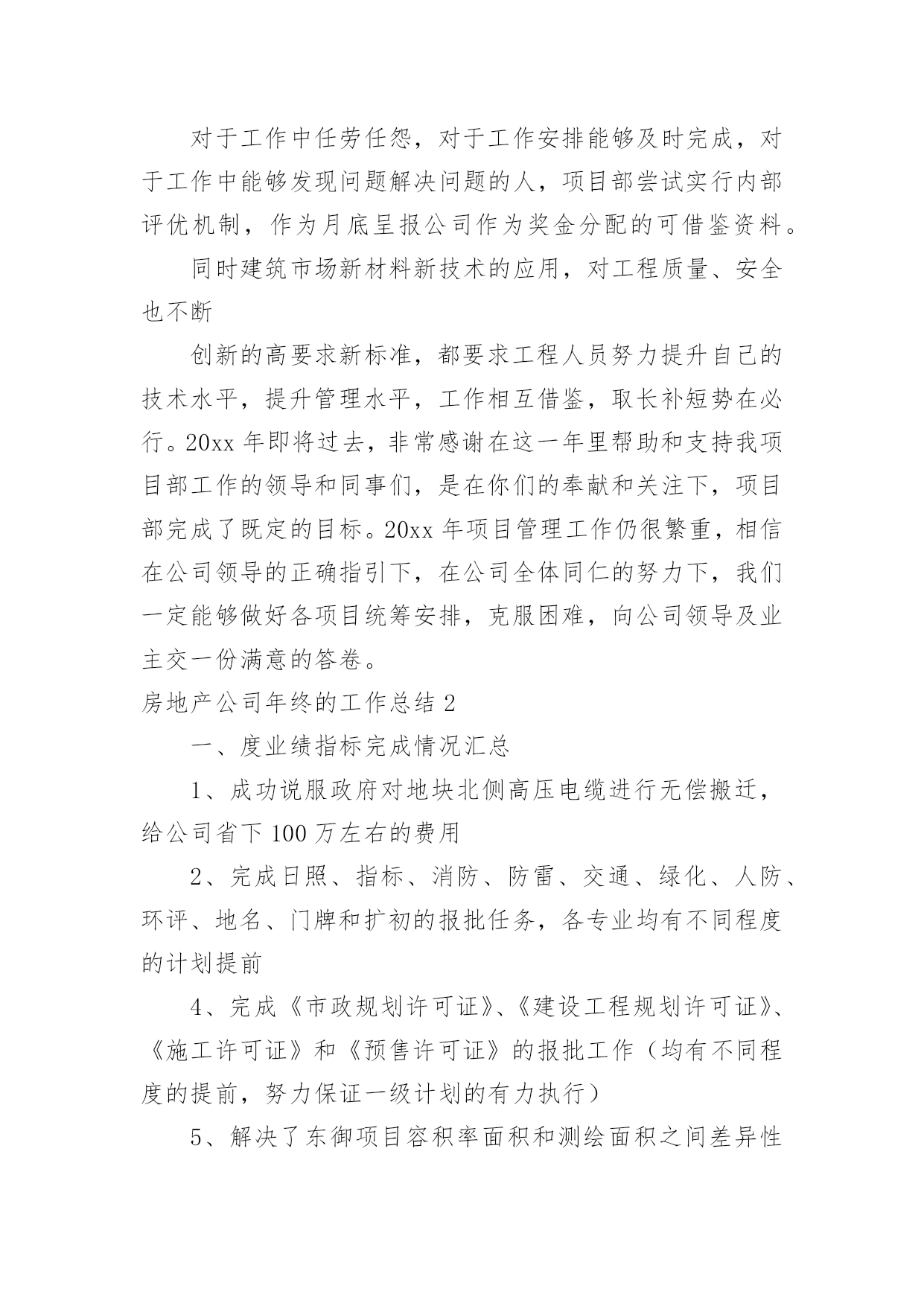 对于工作中任劳任怨，对于工作安排能够及时完成，对于工作中能够发现问题解决问题的人，项目部尝试实行内部评优机制，作为月底呈报公司作为奖金分配的可借鉴资料。

同时建筑市场新材料新技术的应用，对工程质量、安全也不断

创新的高要求新标准，都要求工程人员努力提升自己的技术水平，提升管理水平，工作相互借鉴，取长补短势在必行。20xx 年即将过去，非常感谢在这一年里帮助和支持我项目部工作的领导和同事们，是在你们的奉献和关注下，项目部完成了既定的目标。20xx 年项目管理工作仍很繁重，相信在公司领导的正确指引下，在公司全体同仁的努力下，我们一定能够做好各项目统筹安排，克服困难，向公司领导及业主交一份满意的答卷。

房地产公司年终的工作总结 2

一、度业绩指标完成情况汇总

1、成功说服政府对地块北侧高压电缆进行无偿搬迁，给公司省下 100 万左右的费用

2、完成日照、指标、消防、防雷、交通、绿化、人防、环评、地名、门牌和扩初的报批任务，各专业均有不同程度的计划提前

4、完成《市政规划许可证》、《建设工程规划许可证》、《施工许可证》和《预售许可证》的报批工作（均有不同程度的提前，努力保证一级计划的有力执行）

5、解决了东御项目容积率面积和测绘面积之间差异性